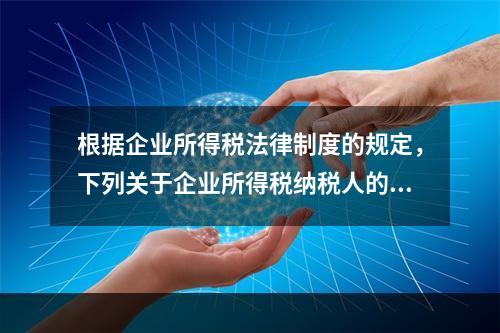 根据企业所得税法律制度的规定，下列关于企业所得税纳税人的...